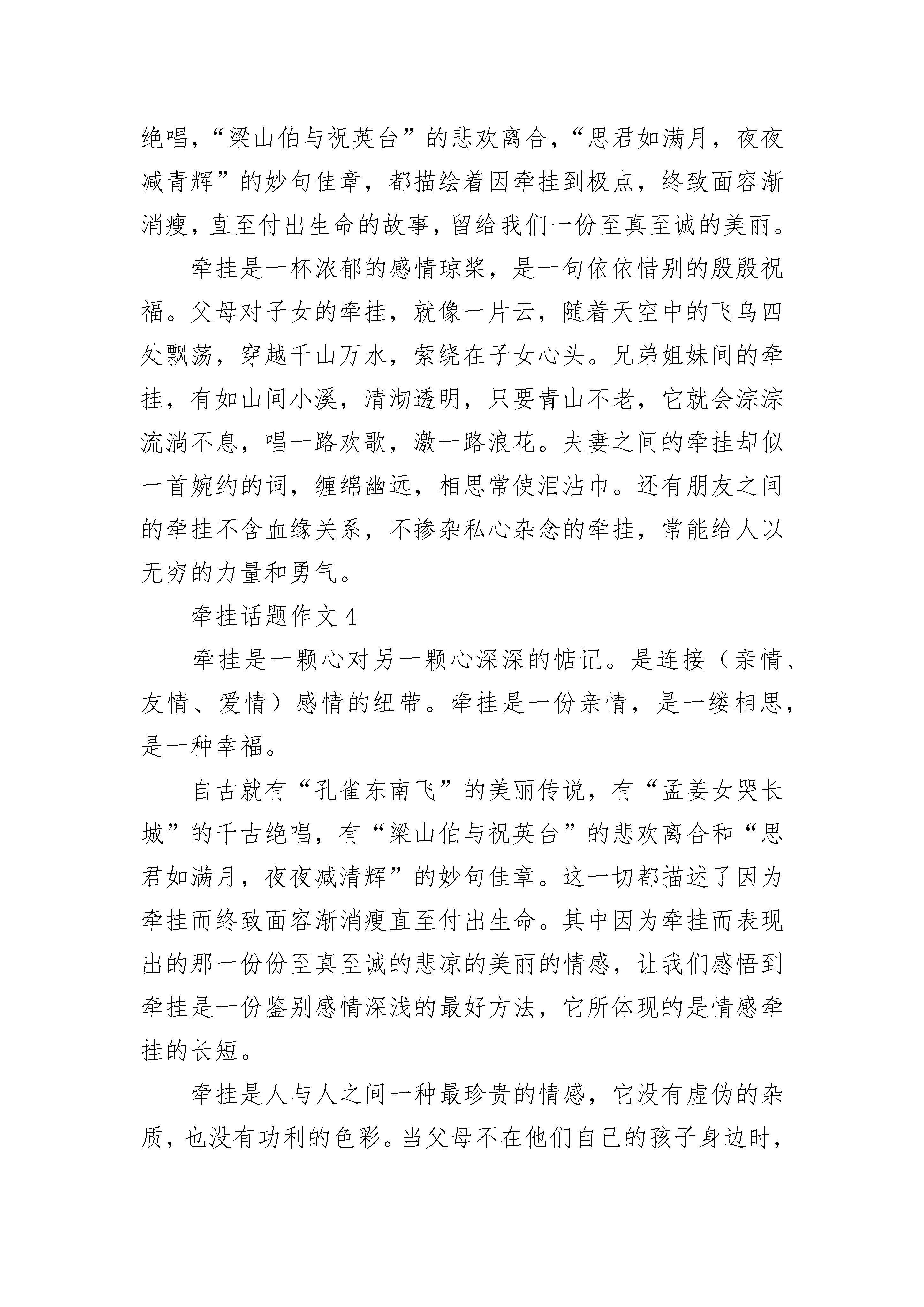 绝唱，“梁山伯与祝英台”的悲欢离合，“思君如满月，夜夜减青辉”的妙句佳章，都描绘着因牵挂到极点，终致面容渐消瘦，直至付出生命的故事，留给我们一份至真至诚的美丽。

牵挂是一杯浓郁的感情琼浆，是一句依依惜别的殷殷祝福。父母对子女的牵挂，就像一片云，随着天空中的飞鸟四处飘荡，穿越千山万水，萦绕在子女心头。兄弟姐妹间的牵挂，有如山间小溪，清沏透明，只要青山不老，它就会淙淙流淌不息，唱一路欢歌，激一路浪花。夫妻之间的牵挂却似一首婉约的词，缠绵幽远，相思常使泪沾巾。还有朋友之间的牵挂不含血缘关系，不掺杂私心杂念的牵挂，常能给人以无穷的力量和勇气。

牵挂话题作文 4

牵挂是一颗心对另一颗心深深的惦记。是连接（亲情、友情、爱情）感情的纽带。牵挂是一份亲情，是一缕相思，是一种幸福。

自古就有“孔雀东南飞”的美丽传说，有“孟姜女哭长城”的千古绝唱，有“梁山伯与祝英台”的悲欢离合和“思君如满月，夜夜减清辉”的妙句佳章。这一切都描述了因为牵挂而终致面容渐消瘦直至付出生命。其中因为牵挂而表现出的那一份份至真至诚的悲凉的美丽的情感，让我们感悟到牵挂是一份鉴别感情深浅的最好方法，它所体现的是情感牵挂的长短。

牵挂是人与人之间一种最珍贵的情感，它没有虚伪的杂质，也没有功利的色彩。当父母不在他们自己的孩子身边时，